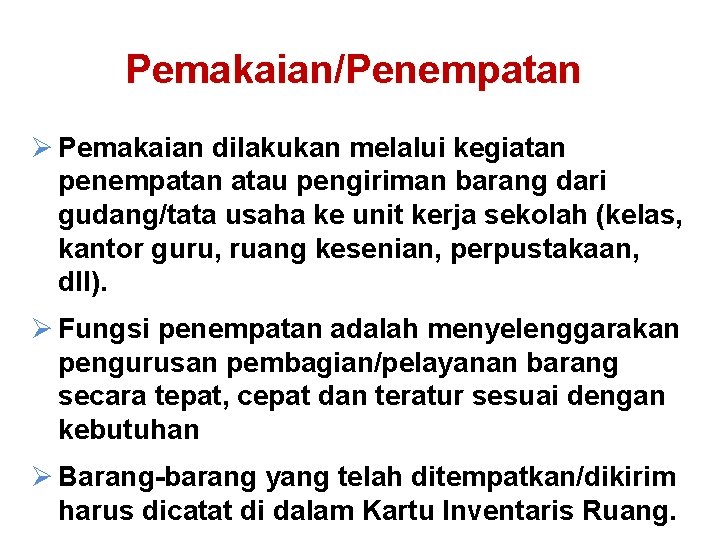 Pemakaian/Penempatan

➢ Pemakaian dilakukan melalui kegiatan penempatan atau pengiriman barang dari gudang/tata usaha ke unit kerja sekolah (kelas, kantor guru, ruang kesenian, perpustakaan, dll).

➢ Fungsi penempatan adalah menyelenggarakan pengurusan pembagian/pelayanan barang secara tepat, cepat dan teratur sesuai dengan kebutuhan

➢ Barang-barang yang telah ditempatkan/dikirim harus dicatat di dalam Kartu Inventaris Ruang.